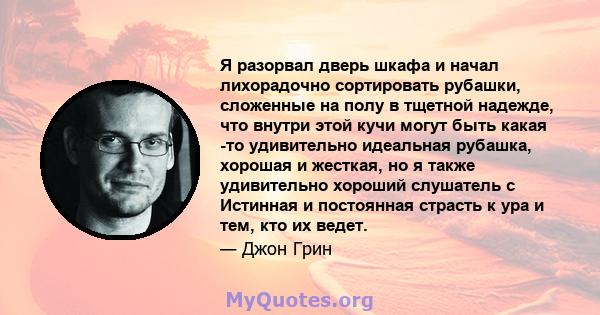 Я разорвал дверь шкафа и начал лихорадочно сортировать рубашки, сложенные на полу в тщетной надежде, что внутри этой кучи могут быть какая -то удивительно идеальная рубашка, хорошая и жесткая, но я также удивительно хороший слушатель с Истинная и постоянная страсть к ура и тем, кто их ведет.

— Джон Грин

MyQuotes.org